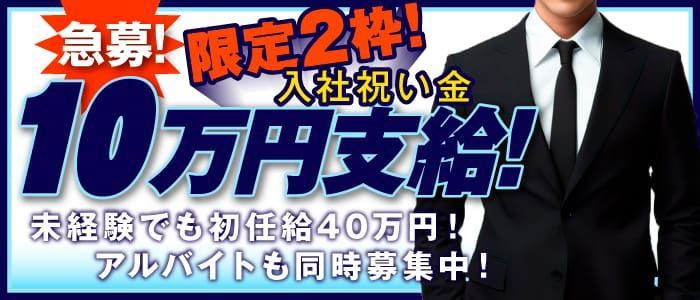 急募!
限定2枠!
入社祝い金
10万円支給!
未経験でも初任給40万円!
アルバイトも同時募集中!